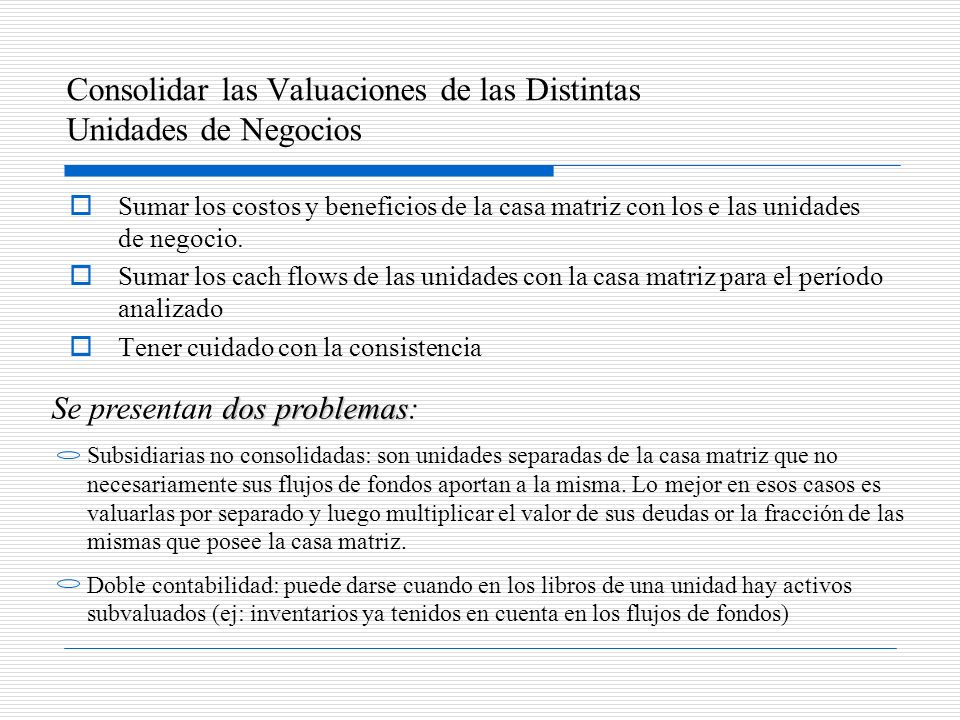 Consolidar las Valuaciones de las Distintas Unidades de Negocios

Sumar los costos y beneficios de la casa matriz con los e las unidades de negocio.

Sumar los cach flows de las unidades con la casa matriz para el período analizado

Tener cuidado con la consistencia

Se presentan dos problemas:

Subsidiarias no consolidadas: son unidades separadas de la casa matriz que no necesariamente sus flujos de fondos aportan a la misma. Lo mejor en esos casos es valuarlas por separado y luego multiplicar el valor de sus deudas or la fracción de las mismas que posee la casa matriz.

Doble contabilidad: puede darse cuando en los libros de una unidad hay activos subvaluados (ej: inventarios ya tenidos en cuenta en los flujos de fondos)